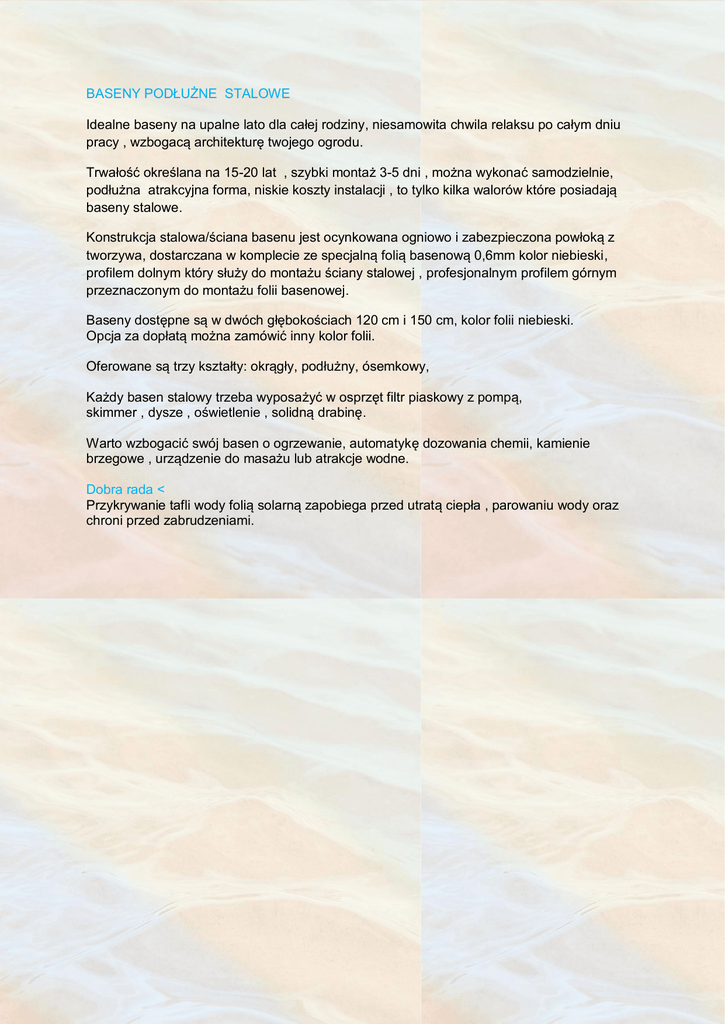 BASENY PODŁUŻNE STALOWE

Idealne baseny na upalne lato dla całej rodziny, niesamowita chwila relaksu po całym dniu pracy , wzbogacą architekturę twojego ogrodu.

Trwałość określana na 15-20 lat , szybki montaż 3-5 dni , można wykonać samodzielnie, podłużna atrakcyjna forma, niskie koszty instalacji , to tylko kilka walorów które posiadają baseny stalowe.

Konstrukcja stalowa/ściana basenu jest ocynkowana ogniowo i zabezpieczona powłoką z tworzywa, dostarczana w komplecie ze specjalną folią basenową 0,6mm kolor niebieski, profilem dolnym który służy do montażu ściany stalowej , profesjonalnym profilem górnym przeznaczonym do montażu folii basenowej.

Baseny dostępne są w dwóch głębokościach 120 cm i 150 cm, kolor folii niebieski.
Opcja za dopłatą można zamówić inny kolor folii.

Oferowane są trzy kształty: okrągły, podłużny, ósemkowy,

Każdy basen stalowy trzeba wyposażyć w osprzęt filtr piaskowy z pompą, skimmer , dysze , oświetlenie , solidną drabinę.

Warto wzbogacić swój basen o ogrzewanie, automatykę dozowania chemii, kamienie brzegowe , urządzenie do masażu lub atrakcje wodne.

Dobra rada <
Przykrywanie tafli wody folią solarną zapobiega przed utratą ciepła , parowaniu wody oraz chroni przed zabrudzeniami.